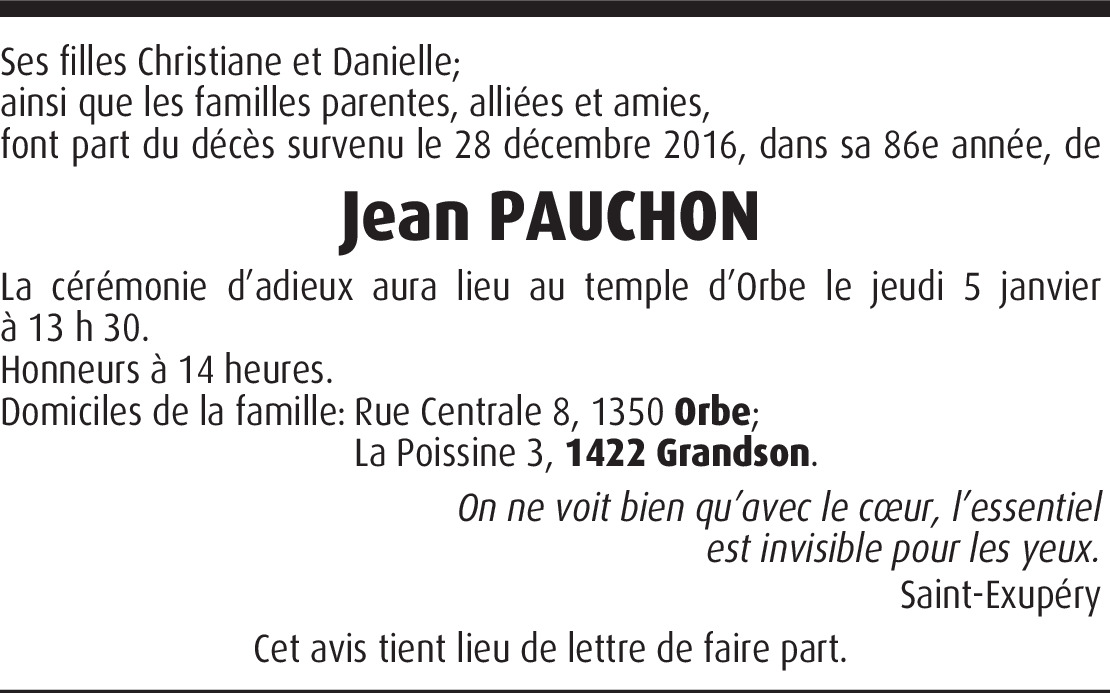 Ses filles Christiane et Danielle;
ainsi que les familles parentes, alliées et amies,
font part du décès survenu le 28 décembre 2016, dans sa 86e année, de

Jean PAUCHON

La cérémonie d'adieux aura lieu au temple d'Orbe le jeudi 5 janvier à 13 h 30.
Honneurs à 14 heures.
Domiciles de la famille: Rue Centrale 8, 1350 Orbe;
La Poissine 3, 1422 Grandson.

On ne voit bien qu'avec le cœur, l'essentiel
est invisible pour les yeux.
Saint-Exupéry

Cet avis tient lieu de lettre de faire part.